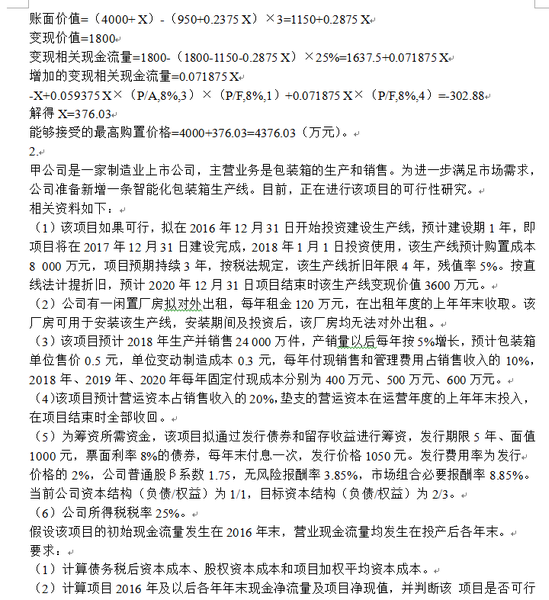 账面价值=（4000+X）-（950+0.2375X）×3=1150+0.2875X
变现价值=1800
变现相关现金流量=1800-（1800-1150-0.2875X）×25%=1637.5+0.071875X
增加的变现相关现金流量=0.071875X
-X+0.059375X×（P/A,8%,3）×（P/F,8%,1）+0.071875X×（P/F,8%,4）=-302.88
解得 X=376.03
能够接受的最高购置价格=4000+376.03=4376.03（万元）。
2.
甲公司是一家制造业上市公司，主营业务是包装箱的生产和销售。为进一步满足市场需求，公司准备新增一条智能化包装箱生产线。目前，正在进行该项目的可行性研究。
相关资料如下：
（1）该项目如果可行，拟在 2016 年 12 月 31 日开始投资建设生产线，预计建设期 1 年，即项目将在 2017 年 12 月 31 日建设完成，2018 年 1 月 1 日投资使用，该生产线预计购置成本 8 000 万元，项目预期持续 3 年，按税法规定，该生产线折旧年限 4 年，残值率 5%。按直线法计提折旧，预计 2020 年 12 月 31 日项目结束时该生产线变现价值 3600 万元。
（2）公司有一闲置厂房拟对外出租，每年租金 120 万元，在出租年度的上年年末收取。该厂房可用于安装该生产线，安装期间及投资后，该厂房均无法对外出租。
（3）该项目预计 2018 年生产并销售 24 000 万件，产销量以后每年按 5%增长，预计包装箱单位售价 0.5 元，单位变动制造成本 0.3 元，每年付现销售和管理费用占销售收入的 10%，2018 年、2019 年、2020 年每年固定付现成本分别为 400 万元、500 万元、600 万元。
（4）该项目预计营运资本占销售收入的 20%，垫支的营运资本在运营年度的上年年末投入，在项目结束时全部收回。
（5）为筹资所需资金，该项目拟通过发行债券和留存收益进行筹资，发行期限 5 年、面值 1000 元，票面利率 8%的债券，每年末付息一次，发行价格 1050 元。发行费用率为发行价格的 2%，公司普通股β系数 1.75，无风险报酬率 3.85%，市场组合必要报酬率 8.85%。当前公司资本结构（负债/权益）为 1/1，目标资本结构（负债/权益）为 2/3。
（6）公司所得税税率 25%。
假设该项目的初始现金流量发生在 2016 年末，营业现金流量均发生在投产后各年末。
要求：
（1）计算债务税后资本成本、股权资本成本和项目加权平均资本成本。
（2）计算项目 2016 年及以后各年年末现金净流量及项目净现值，并判断该 项目是否可行